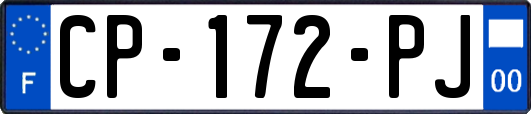 F
CP-172-PJ
00